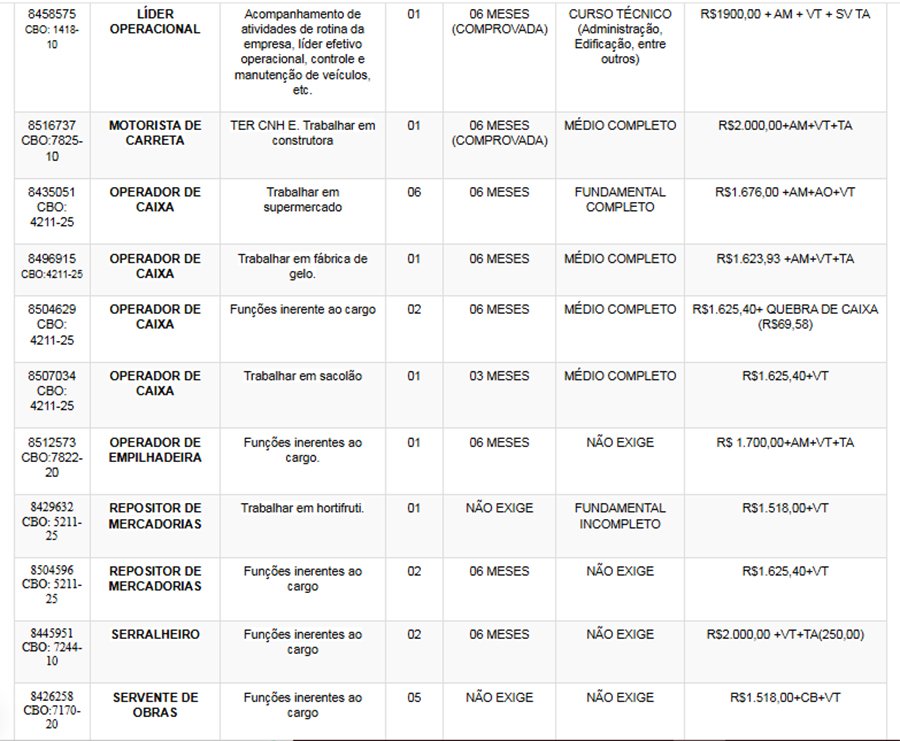 | | | | | | | |
|---|---|---|---|---|---|---|
| 8458575 CBO: 1418-10 | LÍDER OPERACIONAL | Acompanhamento de atividades de rotina da empresa, líder efetivo operacional, controle e manutenção de veículos, etc. | 01 | 06 MESES (COMPROVADA) | CURSO TÉCNICO (Administração, Edificação, entre outros) | R$1900,00 + AM + VT + SV TA |
| 8516737 CBO:7825-10 | MOTORISTA DE CARRETA | TER CNH E. Trabalhar em construtora | 01 | 06 MESES (COMPROVADA) | MÉDIO COMPLETO | R$2.000,00+AM+VT+TA |
| 8435051 CBO: 4211-25 | OPERADOR DE CAIXA | Trabalhar em supermercado | 06 | 06 MESES | FUNDAMENTAL COMPLETO | R$1.676,00 +AM+AO+VT |
| 8496915 CBO:4211-25 | OPERADOR DE CAIXA | Trabalhar em fábrica de gelo. | 01 | 06 MESES | MÉDIO COMPLETO | R$1.623,93 +AM+VT+TA |
| 8504629 CBO: 4211-25 | OPERADOR DE CAIXA | Funções inerente ao cargo | 02 | 06 MESES | MÉDIO COMPLETO | R$1.625,40+ QUEBRA DE CAIXA (R$69,58) |
| 8507034 CBO: 4211-25 | OPERADOR DE CAIXA | Trabalhar em sacolão | 01 | 03 MESES | MÉDIO COMPLETO | R$1.625,40+VT |
| 8512573 CBO:7822-20 | OPERADOR DE EMPILHADEIRA | Funções inerentes ao cargo. | 01 | 06 MESES | NÃO EXIGE | R$ 1.700,00+AM+VT+TA |
| 8429632 CBO: 5211-25 | REPOSITOR DE MERCADORIAS | Trabalhar em hortifruti. | 01 | NÃO EXIGE | FUNDAMENTAL INCOMPLETO | R$1.518,00+VT |
| 8504596 CBO: 5211-25 | REPOSITOR DE MERCADORIAS | Funções inerentes ao cargo | 02 | 06 MESES | NÃO EXIGE | R$1.625,40+VT |
| 8445951 CBO: 7244-10 | SERRALHEIRO | Funções inerentes ao cargo | 02 | 06 MESES | NÃO EXIGE | R$2.000,00 +VT+TA(250,00) |
| 8426258 CBO:7170-20 | SERVENTE DE OBRAS | Funções inerentes ao cargo | 05 | NÃO EXIGE | NÃO EXIGE | R$1.518,00+CB+VT |